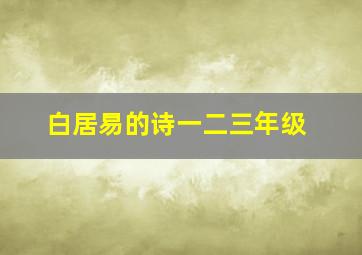 白居易的诗一二三年级